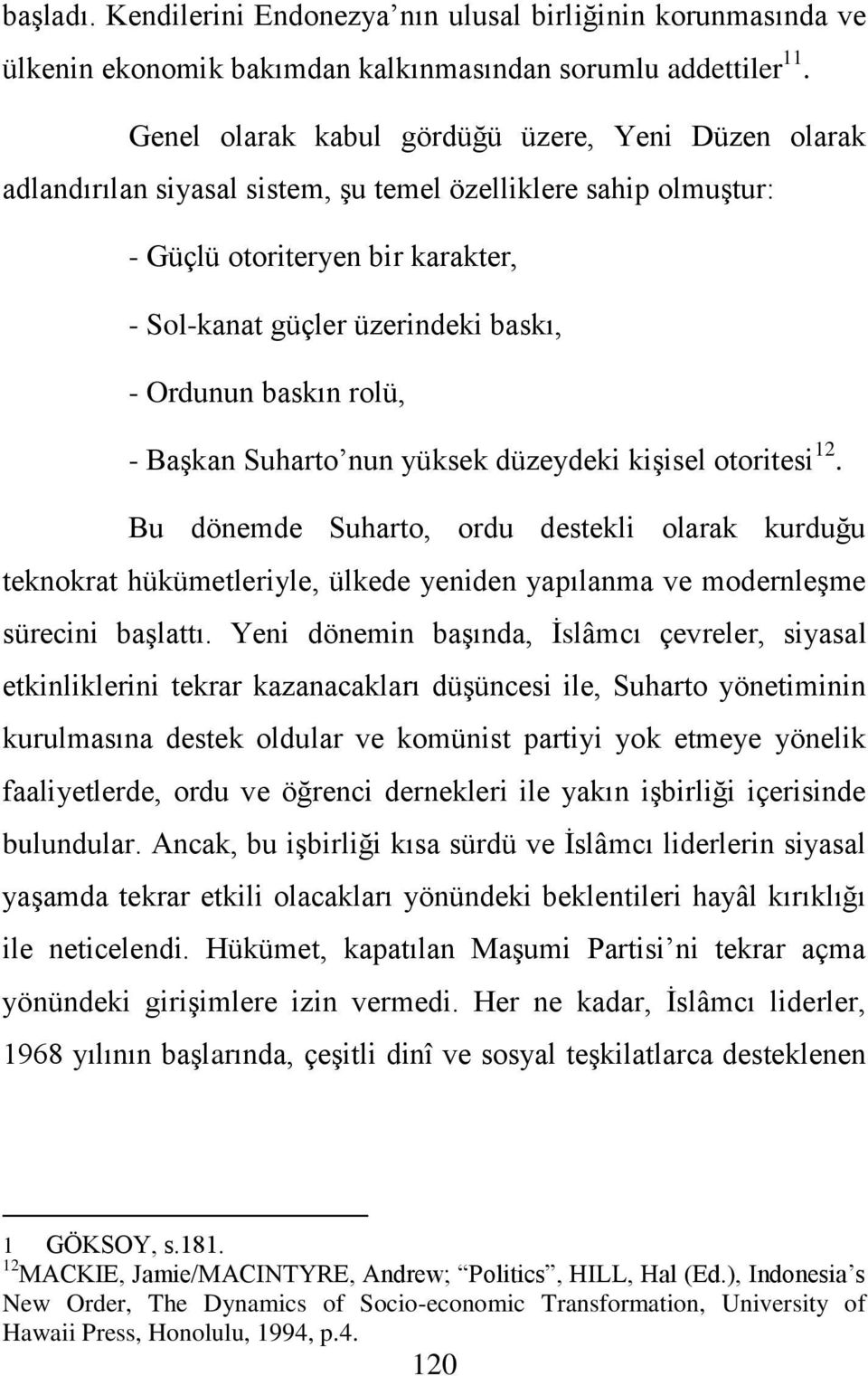 başladı. Kendilerini Endonezya'nın ulusal birliğinin korunmasında ve ülkenin ekonomik bakımdan kalkınmasından sorumlu addettiler$^{11}$.

Genel olarak kabul gördüğü üzere, Yeni Düzen olarak adlandırılan siyasal sistem, şu temel özelliklere sahip olmuştur:

- Güçlü otoriteryen bir karakter,

- Sol-kanat güçler üzerindeki baskı,

- Ordunun baskın rolü,

- Başkan Suharto'nun yüksek düzeydeki kişisel otoritesi$^{12}$.

Bu dönemde Suharto, ordu destekli olarak kurduğu teknokrat hükümetleriyle, ülkede yeniden yapılanma ve modernleşme sürecini başlattı. Yeni dönemin başında, İslâmcı çevreler, siyasal etkinliklerini tekrar kazanacakları düşüncesi ile, Suharto yönetiminin kurulmasına destek oldular ve komünist partiyi yok etmeye yönelik faaliyetlerde, ordu ve öğrenci dernekleri ile yakın işbirliği içerisinde bulundular. Ancak, bu işbirliği kısa sürdü ve İslâmcı liderlerin siyasal yaşamda tekrar etkili olacakları yönündeki beklentileri hayâl kırıklığı ile neticelendi. Hükümet, kapatılan Maşumi Partisi'ni tekrar açma yönündeki girişimlere izin vermedi. Her ne kadar, İslâmcı liderler, 1968 yılının başlarında, çeşitli dinî ve sosyal teşkilatlarca desteklenen

1 GÖKSOY, s.181.
$^{12}$MACKIE, Jamie/MACINTYRE, Andrew; "Politics", HILL, Hal (Ed.), Indonesia's New Order, The Dynamics of Socio-economic Transformation, University of Hawaii Press, Honolulu, 1994, p.4.

120